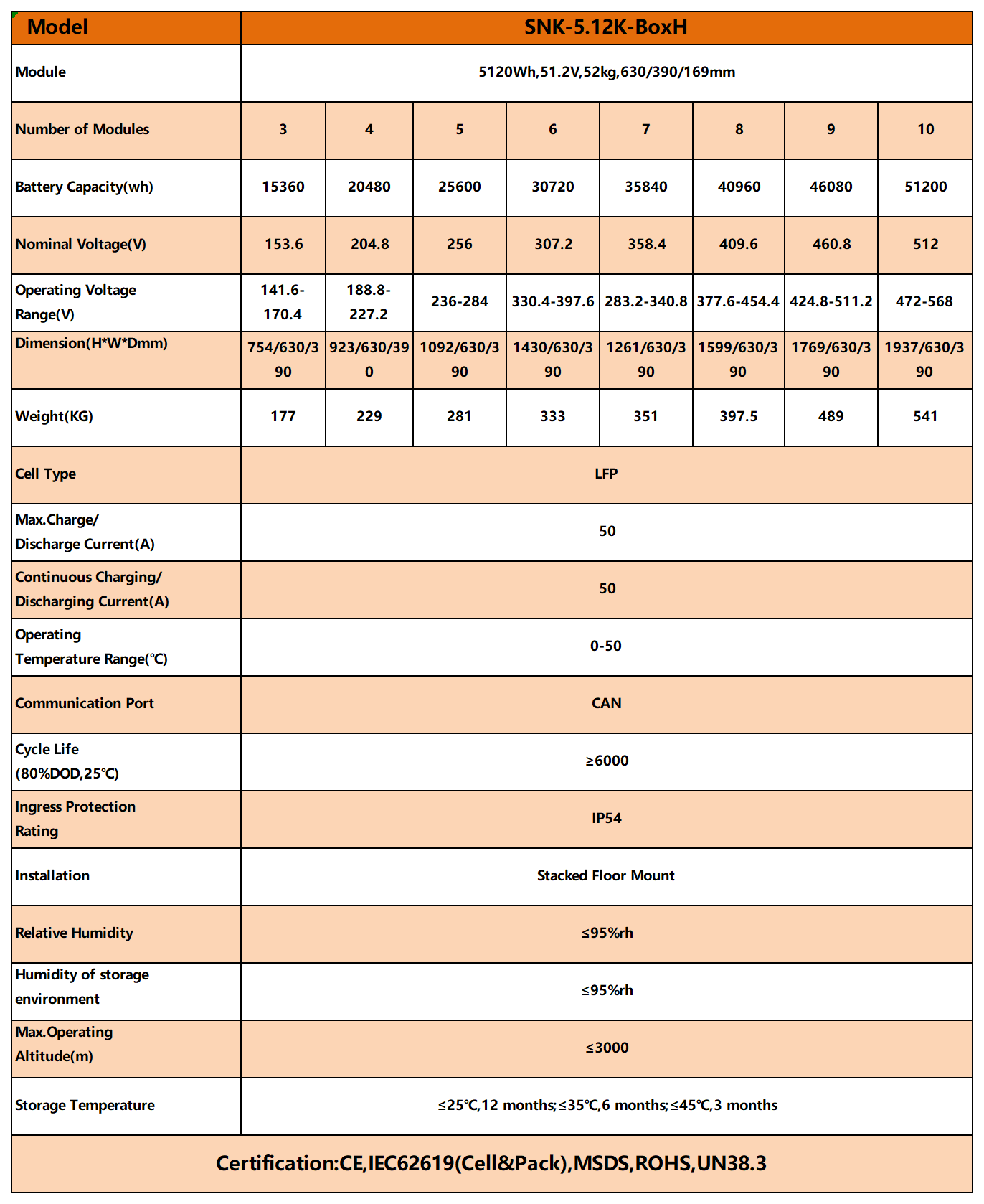 | Model | SNK-5.12K-BoxH | | | | | | | |
|---|---|---|---|---|---|---|---|---|
| Module | 5120Wh,51.2V,52kg,630/390/169mm | | | | | | | |
| Number of Modules | 3 | 4 | 5 | 6 | 7 | 8 | 9 | 10 |
| Battery Capacity(wh) | 15360 | 20480 | 25600 | 30720 | 35840 | 40960 | 46080 | 51200 |
| Nominal Voltage(V) | 153.6 | 204.8 | 256 | 307.2 | 358.4 | 409.6 | 460.8 | 512 |
| Operating Voltage Range(V) | 141.6-170.4 | 188.8-227.2 | 236-284 | 330.4-397.6 | 283.2-340.8 | 377.6-454.4 | 424.8-511.2 | 472-568 |
| Dimension(H*W*Dmm) | 754/630/390 | 923/630/390 | 1092/630/390 | 1430/630/390 | 1261/630/390 | 1599/630/390 | 1769/630/390 | 1937/630/390 |
| Weight(KG) | 177 | 229 | 281 | 333 | 351 | 397.5 | 489 | 541 |
| Cell Type | LFP | | | | | | | |
| Max.Charge/ Discharge Current(A) | 50 | | | | | | | |
| Continuous Charging/ Discharging Current(A) | 50 | | | | | | | |
| Operating Temperature Range(℃) | 0-50 | | | | | | | |
| Communication Port | CAN | | | | | | | |
| Cycle Life (80%DOD,25℃) | ≥6000 | | | | | | | |
| Ingress Protection Rating | IP54 | | | | | | | |
| Installation | Stacked Floor Mount | | | | | | | |
| Relative Humidity | ≤95%rh | | | | | | | |
| Humidity of storage environment | ≤95%rh | | | | | | | |
| Max.Operating Altitude(m) | ≤3000 | | | | | | | |
| Storage Temperature | ≤25℃,12 months;≤35℃,6 months;≤45℃,3 months | | | | | | | |
| Certification:CE,IEC62619(Cell&Pack),MSDS,ROHS,UN38.3 | | | | | | | | |